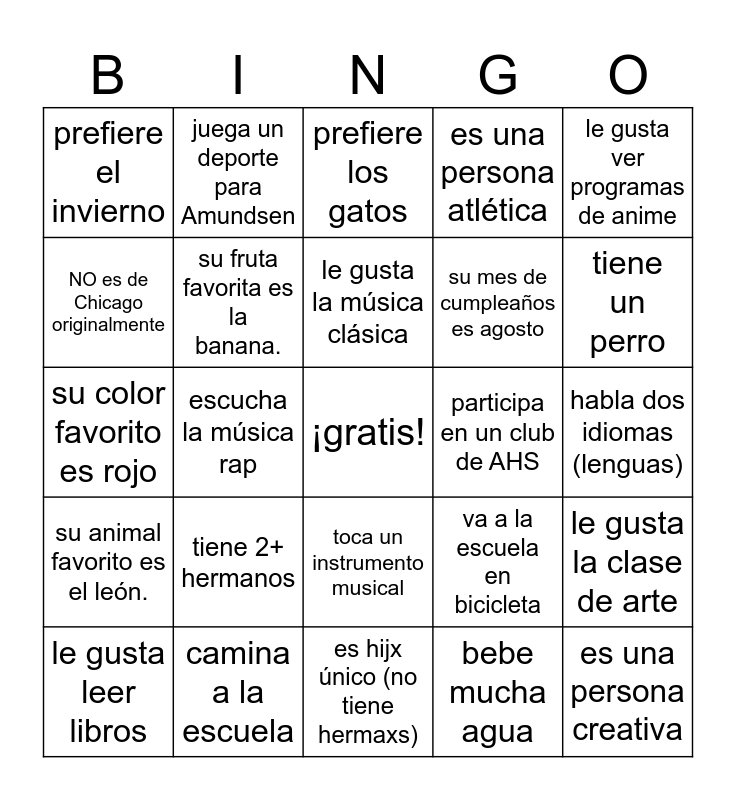 | B | I | N | G | O |
|---|---|---|---|---|
| prefiere el invierno | juega un deporte para Amundsen | prefiere los gatos | es una persona atlética | le gusta ver programas de anime |
| NO es de Chicago originalmente | su fruta favorita es la banana. | le gusta la música clásica | su mes de cumpleaños es agosto | tiene un perro |
| su color favorito es rojo | escucha la música rap | ¡gratis! | participa en un club de AHS | habla dos idiomas (lenguas) |
| su animal favorito es el león. | tiene 2+ hermanos | toca un instrumento musical | va a la escuela en bicicleta | le gusta la clase de arte |
| le gusta leer libros | camina a la escuela | es hijx único (no tiene hermaxs) | bebe mucha agua | es una persona creativa |